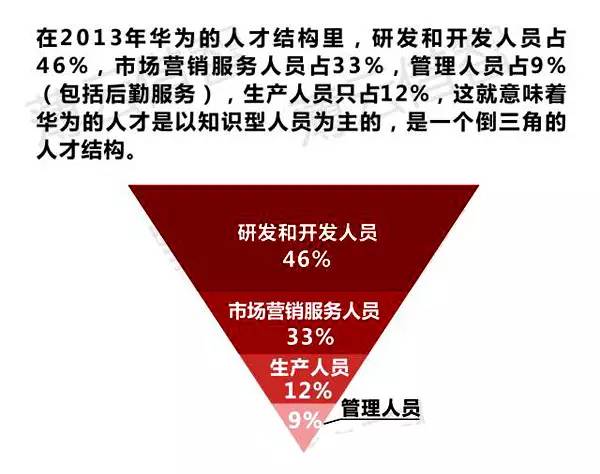 在2013年华为的人才结构里，研发和开发人员占46%，市场营销服务人员占33%，管理人员占9%（包括后勤服务），生产人员只占12%，这就意味着华为的人才是以知识型人员为主的，是一个倒三角的人才结构。

研发和开发人员
46%

市场营销服务人员
33%

生产人员
12%

9%

管理人员